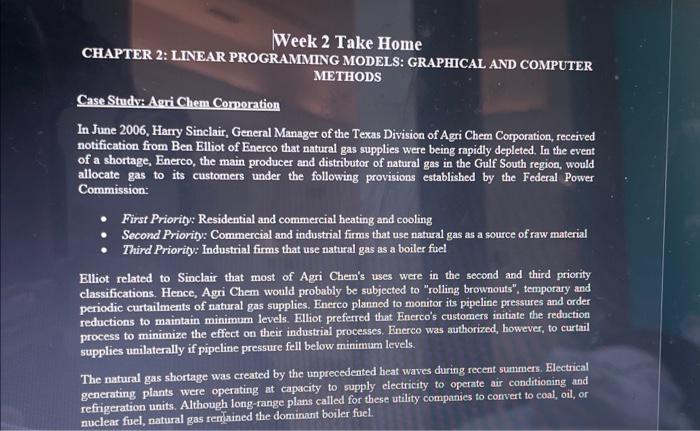 Week 2 Take Home
CHAPTER 2: LINEAR PROGRAMMING MODELS: GRAPHICAL AND COMPUTER METHODS

Case Study: Agri Chem Corporation

In June 2006, Harry Sinclair, General Manager of the Texas Division of Agri Chem Corporation, received notification from Ben Elliot of Enerco that natural gas supplies were being rapidly depleted. In the event of a shortage, Enerco, the main producer and distributor of natural gas in the Gulf South region, would allocate gas to its customers under the following provisions established by the Federal Power Commission:

• First Priority: Residential and commercial heating and cooling
• Second Priority: Commercial and industrial firms that use natural gas as a source of raw material
• Third Priority: Industrial firms that use natural gas as a boiler fuel

Elliot related to Sinclair that most of Agri Chem's uses were in the second and third priority classifications. Hence, Agri Chem would probably be subjected to "rolling brownouts", temporary and periodic curtailments of natural gas supplies. Enerco planned to monitor its pipeline pressures and order reductions to maintain minimum levels. Elliot preferred that Enerco's customers initiate the reduction process to minimize the effect on their industrial processes. Enerco was authorized, however, to curtail supplies unilaterally if pipeline pressure fell below minimum levels.

The natural gas shortage was created by the unprecedented heat waves during recent summers. Electrical generating plants were operating at capacity to supply electricity to operate air conditioning and refrigeration units. Although long-range plans called for these utility companies to convert to coal, oil, or nuclear fuel, natural gas remained the dominant boiler fuel.